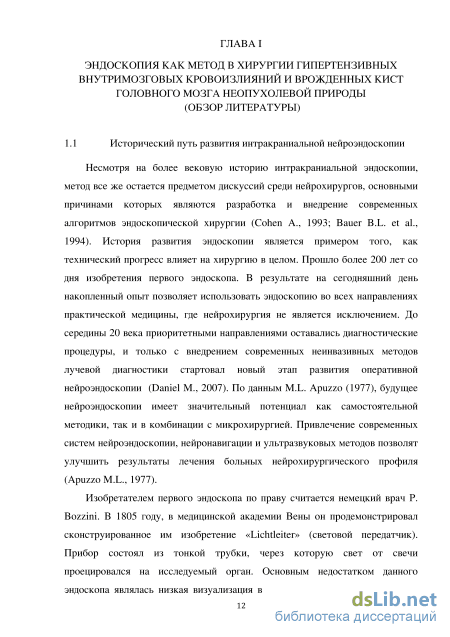 ГЛАВА I

ЭНДОСКОПИЯ КАК МЕТОД В ХИРУРГИИ ГИПЕРТЕНЗИВНЫХ ВНУТРИМОЗГОВЫХ КРОВОИЗЛИЯНИЙ И ВРОЖДЕННЫХ КИСТ ГОЛОВНОГО МОЗГА НЕОПУХОЛЕВОЙ ПРИРОДЫ (ОБЗОР ЛИТЕРАТУРЫ)

1.1 Исторический путь развития интракраниальной нейроэндоскопии

Несмотря на более вековую историю интракраниальной эндоскопии, метод все же остается предметом дискуссий среди нейрохирургов, основными причинами которых являются разработка и внедрение современных алгоритмов эндоскопической хирургии (Cohen A., 1993; Bauer B.L. et al., 1994). История развития эндоскопии является примером того, как технический прогресс влияет на хирургию в целом. Прошло более 200 лет со дня изобретения первого эндоскопа. В результате на сегодняшний день накопленный опыт позволяет использовать эндоскопию во всех направлениях практической медицины, где нейрохирургия не является исключением. До середины 20 века приоритетными направлениями оставались диагностические процедуры, и только с внедрением современных неинвазивных методов лучевой диагностики стартовал новый этап развития оперативной нейроэндоскопии (Daniel M., 2007). По данным M.L. Apuzzo (1977), будущее нейроэндоскопии имеет значительный потенциал как самостоятельной методики, так и в комбинации с микрохирургией. Привлечение современных систем нейроэндоскопии, нейронавигации и ультразвуковых методов позволят улучшить результаты лечения больных нейрохирургического профиля (Apuzzo M.L., 1977).

Изобретателем первого эндоскопа по праву считается немецкий врач P. Bozzini. В 1805 году, в медицинской академии Вены он продемонстрировал сконструированное им изобретение «Lichtleiter» (световой передатчик). Прибор состоял из тонкой трубки, через которую свет от свечи проецировался на исследуемый орган. Основным недостатком данного эндоскопа являлась низкая визуализация в

12

dsLib.net
библиотека диссертаций